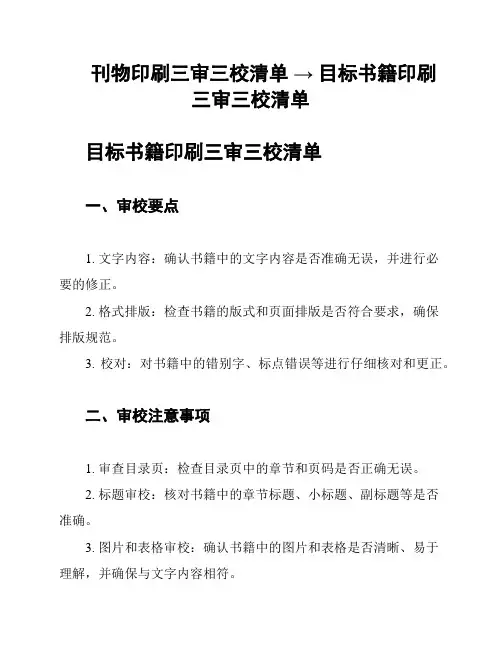 刊物印刷三审三校清单 → 目标书籍印刷三审三校清单

目标书籍印刷三审三校清单

一、审校要点

1. 文字内容：确认书籍中的文字内容是否准确无误，并进行必要的修正。

2. 格式排版：检查书籍的版式和页面排版是否符合要求，确保排版规范。

3. 校对：对书籍中的错别字、标点错误等进行仔细核对和更正。

二、审校注意事项

1. 审查目录页：检查目录页中的章节和页码是否正确无误。

2. 标题审校：核对书籍中的章节标题、小标题、副标题等是否准确。

3. 图片和表格审校：确认书籍中的图片和表格是否清晰、易于理解，并确保与文字内容相符。